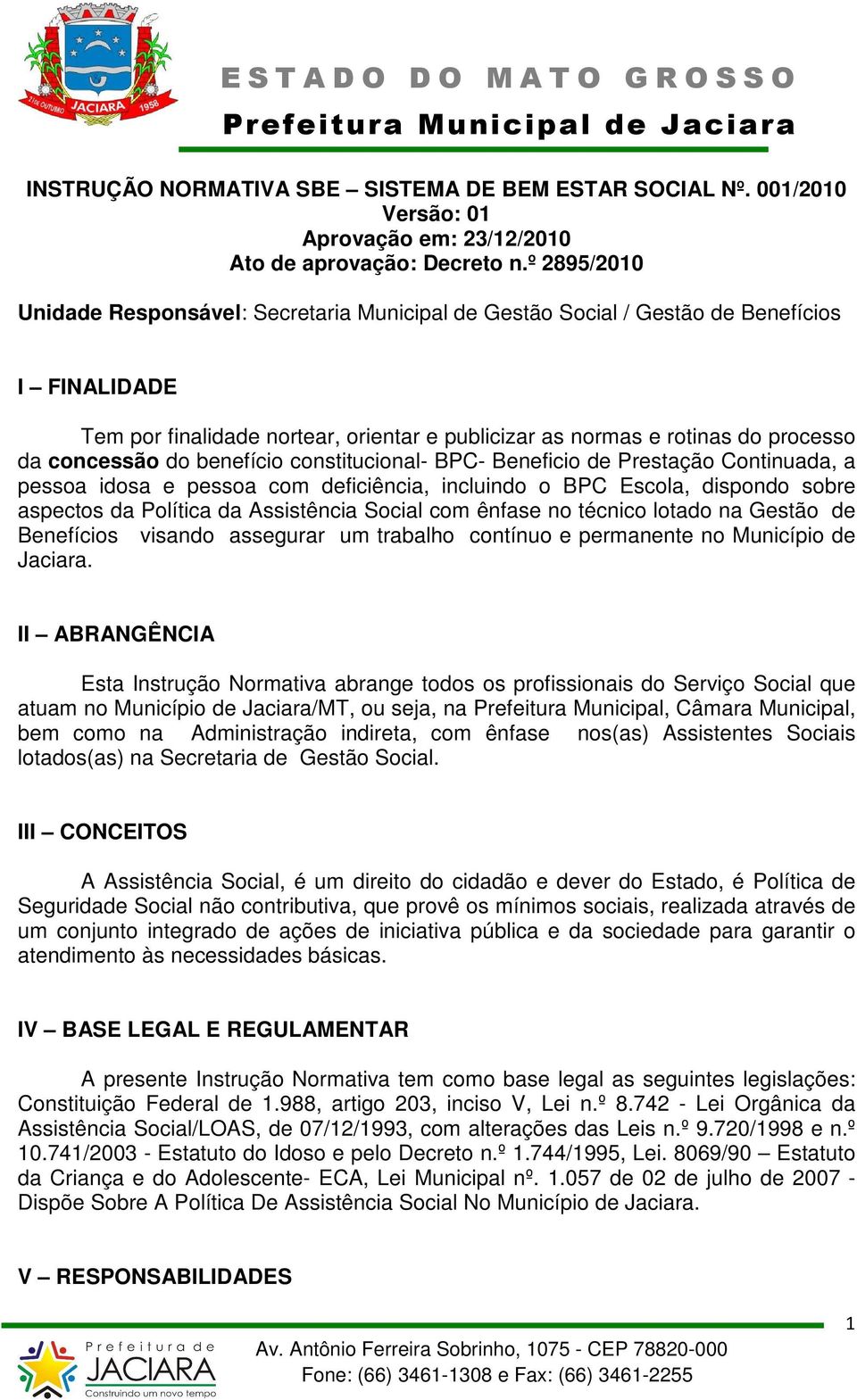 21 de OUTUBRO JACIARA 1958

ESTADO DO MATO GROSSO
Prefeitura Municipal de Jaciara

INSTRUÇÃO NORMATIVA SBE – SISTEMA DE BEM ESTAR SOCIAL Nº. 001/2010
Versão: 01
Aprovação em: 23/12/2010
Ato de aprovação: Decreto n.º 2895/2010

Unidade Responsável: Secretaria Municipal de Gestão Social / Gestão de Benefícios

I – FINALIDADE

Tem por finalidade nortear, orientar e publicizar as normas e rotinas do processo da concessão do benefício constitucional- BPC- Beneficio de Prestação Continuada, a pessoa idosa e pessoa com deficiência, incluindo o BPC Escola, dispondo sobre aspectos da Política da Assistência Social com ênfase no técnico lotado na Gestão de Benefícios visando assegurar um trabalho contínuo e permanente no Município de Jaciara.

II – ABRANGÊNCIA

Esta Instrução Normativa abrange todos os profissionais do Serviço Social que atuam no Município de Jaciara/MT, ou seja, na Prefeitura Municipal, Câmara Municipal, bem como na Administração indireta, com ênfase nos(as) Assistentes Sociais lotados(as) na Secretaria de Gestão Social.

III – CONCEITOS

A Assistência Social, é um direito do cidadão e dever do Estado, é Política de Seguridade Social não contributiva, que provê os mínimos sociais, realizada através de um conjunto integrado de ações de iniciativa pública e da sociedade para garantir o atendimento às necessidades básicas.

IV – BASE LEGAL E REGULAMENTAR

A presente Instrução Normativa tem como base legal as seguintes legislações: Constituição Federal de 1.988, artigo 203, inciso V, Lei n.º 8.742 - Lei Orgânica da Assistência Social/LOAS, de 07/12/1993, com alterações das Leis n.º 9.720/1998 e n.º 10.741/2003 - Estatuto do Idoso e pelo Decreto n.º 1.744/1995, Lei. 8069/90 – Estatuto da Criança e do Adolescente- ECA, Lei Municipal nº. 1.057 de 02 de julho de 2007 - Dispõe Sobre A Política De Assistência Social No Município de Jaciara.

V – RESPONSABILIDADES

1

Prefeitura de JACIARA Construindo um novo tempo
Av. Antônio Ferreira Sobrinho, 1075 - CEP 78820-000
Fone: (66) 3461-1308 e Fax: (66) 3461-2255